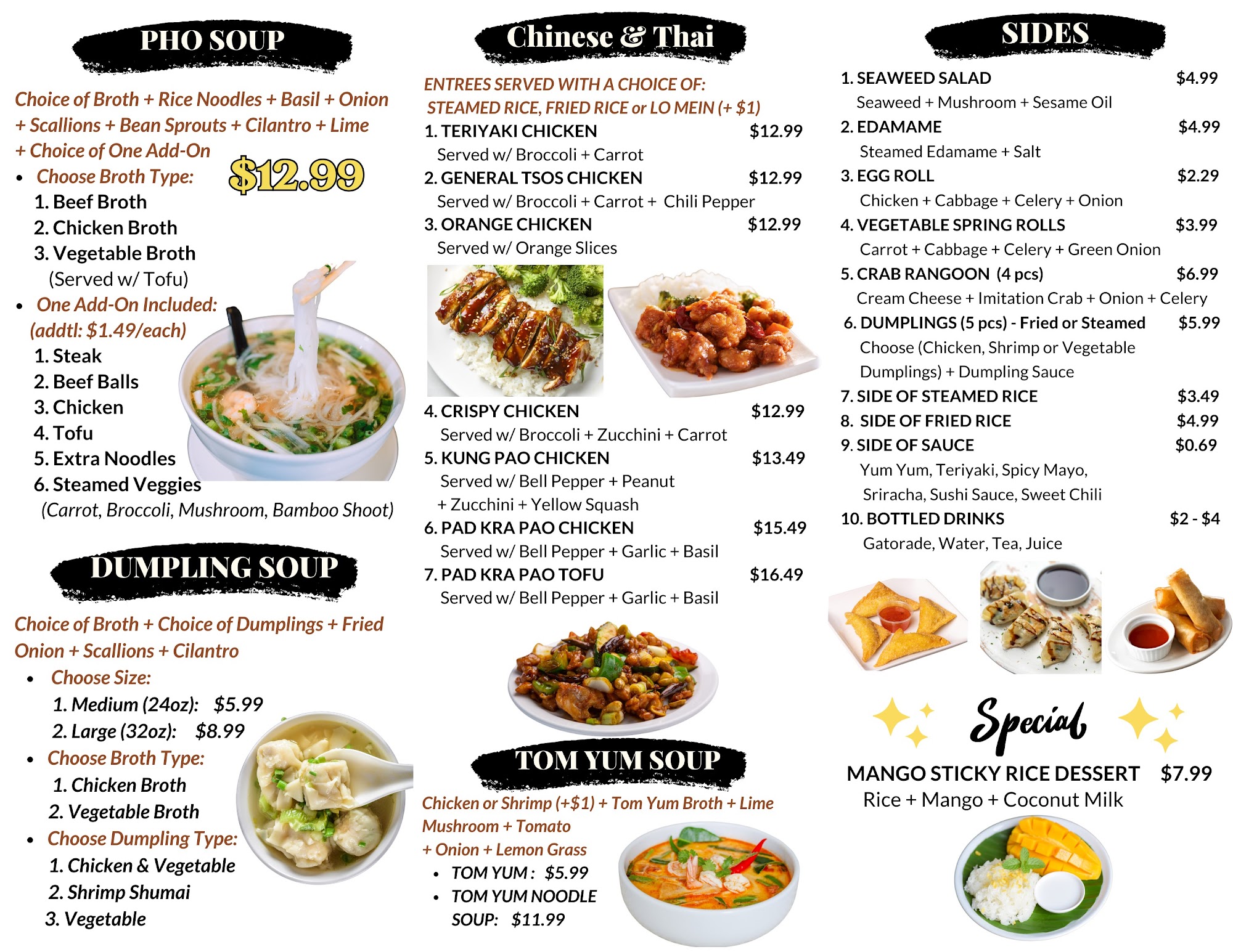 PHO SOUP

Choice of Broth + Rice Noodles + Basil + Onion + Scallions + Bean Sprouts + Cilantro + Lime + Choice of One Add-On

$12.99

• Choose Broth Type:
1. Beef Broth
2. Chicken Broth
3. Vegetable Broth
(Served w/ Tofu)
• One Add-On Included:
(addtl: $1.49/each)
1. Steak
2. Beef Balls
3. Chicken
4. Tofu
5. Extra Noodles
6. Steamed Veggies
(Carrot, Broccoli, Mushroom, Bamboo Shoot)

DUMPLING SOUP

Choice of Broth + Choice of Dumplings + Fried Onion + Scallions + Cilantro

• Choose Size:
1. Medium (24oz): $5.99
2. Large (32oz): $8.99
• Choose Broth Type:
1. Chicken Broth
2. Vegetable Broth
• Choose Dumpling Type:
1. Chicken & Vegetable
2. Shrimp Shumai
3. Vegetable

Chinese & Thai

ENTREES SERVED WITH A CHOICE OF:
STEAMED RICE, FRIED RICE or LO MEIN (+ $1)

1. TERIYAKI CHICKEN $12.99
Served w/ Broccoli + Carrot
2. GENERAL TSOS CHICKEN $12.99
Served w/ Broccoli + Carrot + Chili Pepper
3. ORANGE CHICKEN $12.99
Served w/ Orange Slices
4. CRISPY CHICKEN $12.99
Served w/ Broccoli + Zucchini + Carrot
5. KUNG PAO CHICKEN $13.49
Served w/ Bell Pepper + Peanut + Zucchini + Yellow Squash
6. PAD KRA PAO CHICKEN $15.49
Served w/ Bell Pepper + Garlic + Basil
7. PAD KRA PAO TOFU $16.49
Served w/ Bell Pepper + Garlic + Basil

TOM YUM SOUP

Chicken or Shrimp (+$1) + Tom Yum Broth + Lime Mushroom + Tomato + Onion + Lemon Grass

• TOM YUM : $5.99
• TOM YUM NOODLE SOUP: $11.99

SIDES

1. SEAWEED SALAD $4.99
Seaweed + Mushroom + Sesame Oil
2. EDAMAME $4.99
Steamed Edamame + Salt
3. EGG ROLL $2.29
Chicken + Cabbage + Celery + Onion
4. VEGETABLE SPRING ROLLS $3.99
Carrot + Cabbage + Celery + Green Onion
5. CRAB RANGOON (4 pcs) $6.99
Cream Cheese + Imitation Crab + Onion + Celery
6. DUMPLINGS (5 pcs) - Fried or Steamed $5.99
Choose (Chicken, Shrimp or Vegetable Dumplings) + Dumpling Sauce
7. SIDE OF STEAMED RICE $3.49
8. SIDE OF FRIED RICE $4.99
9. SIDE OF SAUCE $0.69
Yum Yum, Teriyaki, Spicy Mayo, Sriracha, Sushi Sauce, Sweet Chili
10. BOTTLED DRINKS $2 - $4
Gatorade, Water, Tea, Juice

Special

MANGO STICKY RICE DESSERT $7.99
Rice + Mango + Coconut Milk